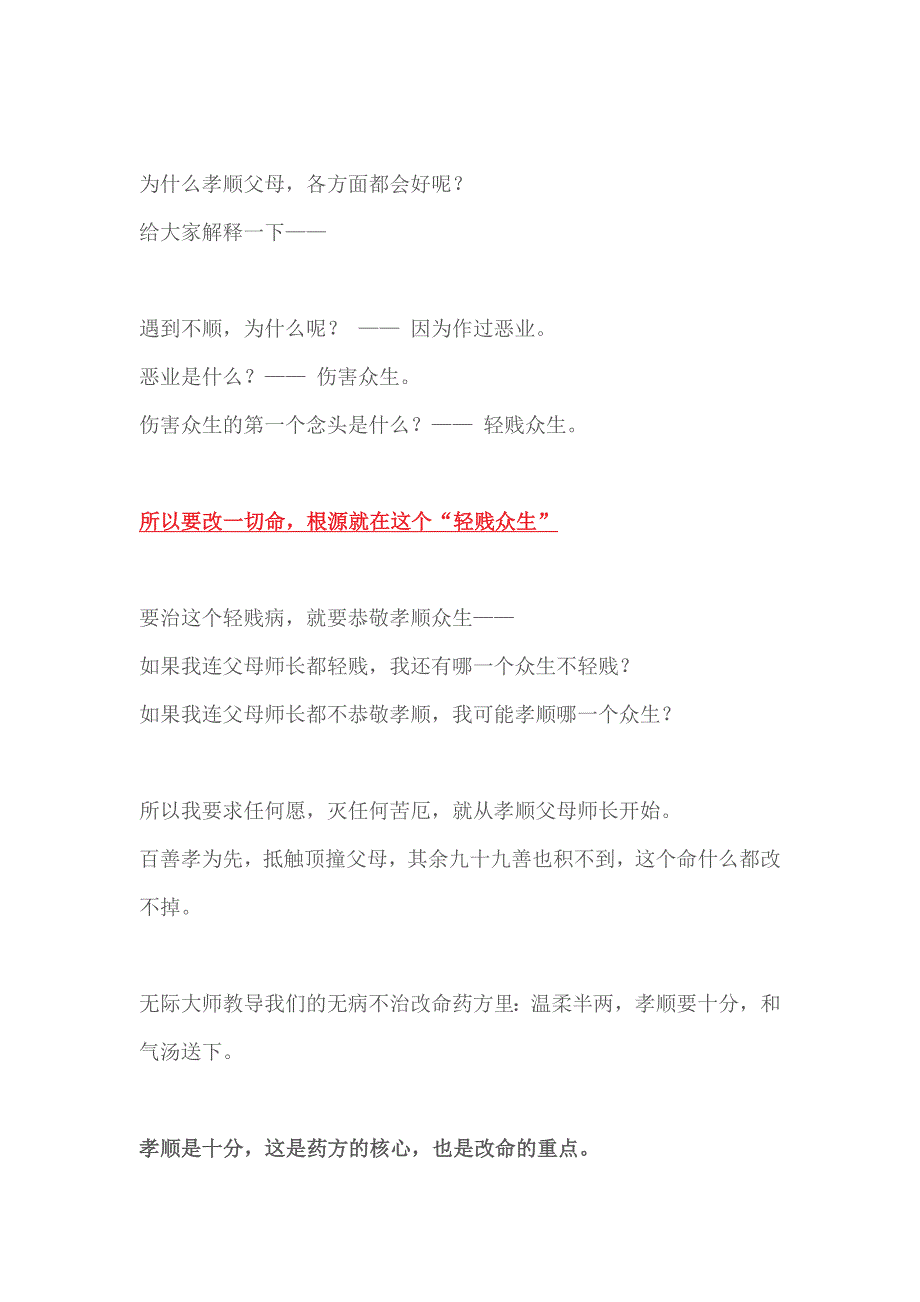 为什么孝顺父母，各方面都会好呢？
给大家解释一下——

遇到不顺，为什么呢？ —— 因为作过恶业。
恶业是什么？—— 伤害众生。
伤害众生的第一个念头是什么？—— 轻贱众生。

所以要改一切命，根源就在这个“轻贱众生”

要治这个轻贱病，就要恭敬孝顺众生——
如果我连父母师长都轻贱，我还有哪一个众生不轻贱？
如果我连父母师长都不恭敬孝顺，我可能孝顺哪一个众生？

所以我要求任何愿，灭任何苦厄，就从孝顺父母师长开始。
百善孝为先，抵触顶撞父母，其余九十九善也积不到，这个命什么都改不掉。

无际大师教导我们的无病不治改命药方里：温柔半两，孝顺要十分，和气汤送下。

孝顺是十分，这是药方的核心，也是改命的重点。